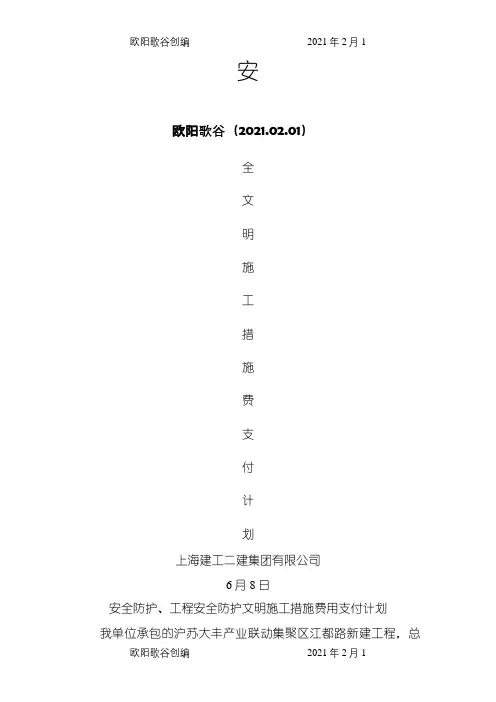 欧阳歌谷创编 2021年2月1

安

欧阳歌谷（2021.02.01）

全

文

明

施

工

措

施

费

支

付

计

划

上海建工二建集团有限公司

6月8日

安全防护、工程安全防护文明施工措施费用支付计划

我单位承包的沪苏大丰产业联动集聚区江都路新建工程，总

欧阳歌谷创编 2021年2月1